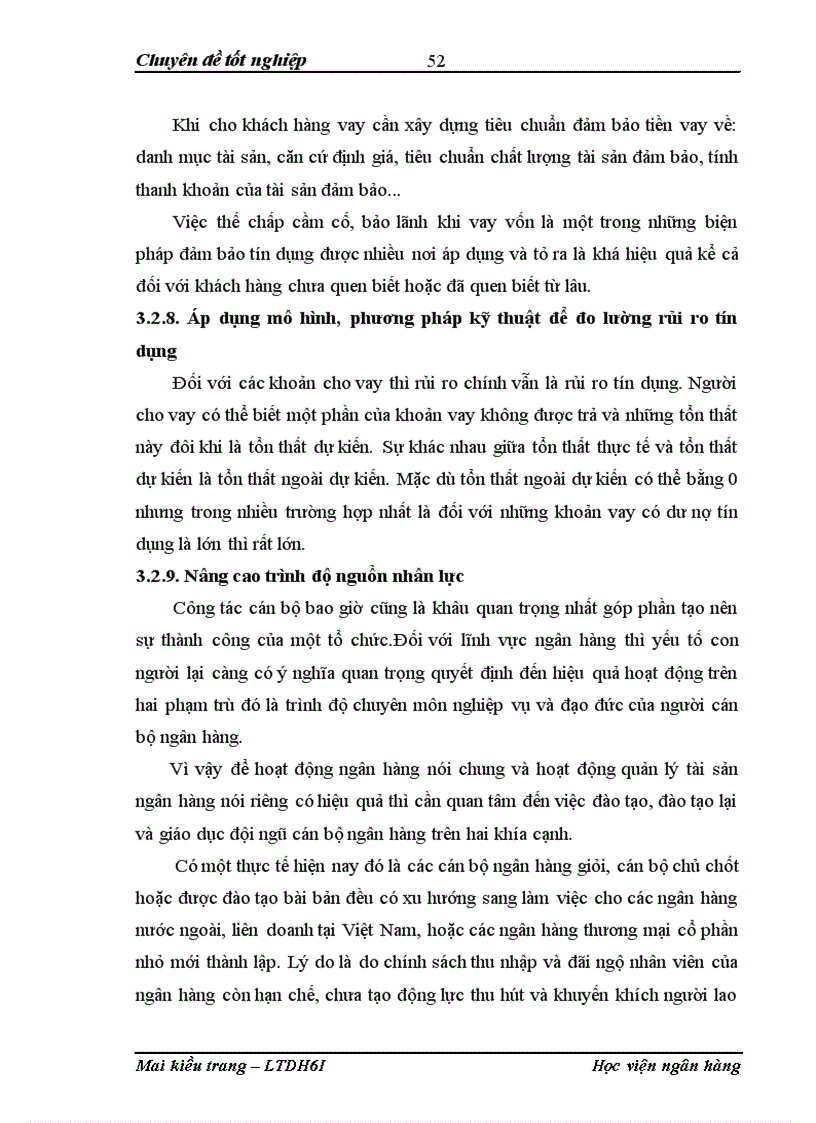 Chuyên đề tốt nghiệp 52

Khi cho khách hàng vay cần xây dựng tiêu chuẩn đảm bảo tiền vay về: danh mục tài sản, căn cứ định giá, tiêu chuẩn chất lượng tài sản đảm bảo, tính thanh khoản của tài sản đảm bảo...

Việc thế chấp cầm cố, bảo lãnh khi vay vốn là một trong những biện pháp đảm bảo tín dụng được nhiều nơi áp dụng và tỏ ra là khá hiệu quả kể cả đối với khách hàng chưa quen biết hoặc đã quen biết từ lâu.

3.2.8. Áp dụng mô hình, phương pháp kỹ thuật để đo lường rủi ro tín dụng

Đối với các khoản cho vay thì rủi ro chính vẫn là rủi ro tín dụng. Người cho vay có thể biết một phần của khoản vay không được trả và những tổn thất này đôi khi là tổn thất dự kiến. Sự khác nhau giữa tổn thất thực tế và tổn thất dự kiến là tổn thất ngoài dự kiến. Mặc dù tổn thất ngoài dự kiến có thể bằng 0 nhưng trong nhiều trường hợp nhất là đối với những khoản vay có dư nợ tín dụng là lớn thì rất lớn.

3.2.9. Nâng cao trình độ nguồn nhân lực

Công tác cán bộ bao giờ cũng là khâu quan trọng nhất góp phần tạo nên sự thành công của một tổ chức.Đối với lĩnh vực ngân hàng thì yếu tố con người lại càng có ý nghĩa quan trọng quyết định đến hiệu quả hoạt động trên hai phạm trù đó là trình độ chuyên môn nghiệp vụ và đạo đức của người cán bộ ngân hàng.

Vì vậy để hoạt động ngân hàng nói chung và hoạt động quản lý tài sản ngân hàng nói riêng có hiệu quả thì cần quan tâm đến việc đào tạo, đào tạo lại và giáo dục đội ngũ cán bộ ngân hàng trên hai khía cạnh.

Có một thực tế hiện nay đó là các cán bộ ngân hàng giỏi, cán bộ chủ chốt hoặc được đào tạo bài bản đều có xu hướng sang làm việc cho các ngân hàng nước ngoài, liên doanh tại Việt Nam, hoặc các ngân hàng thương mại cổ phần nhỏ mới thành lập. Lý do là do chính sách thu nhập và đãi ngộ nhân viên của ngân hàng còn hạn chế, chưa tạo động lực thu hút và khuyến khích người lao

Mai kiều trang – LTDH6I Học viện ngân hàng